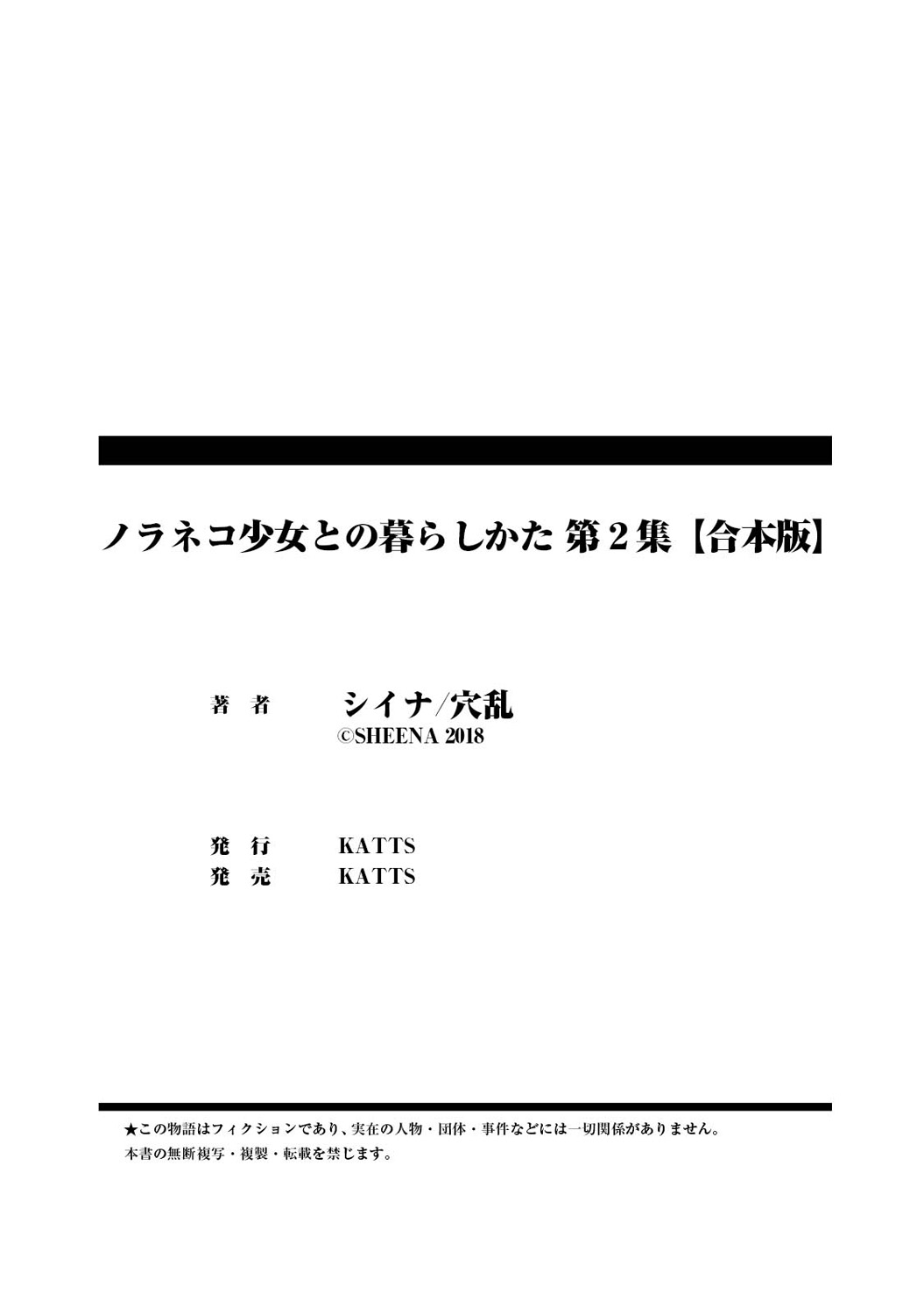 ノラネコ少女との暮らしかた 第2集【合本版】

著 者 シイナ/穴乱
©SHEENA 2018

発 行 KATTS
発 売 KATTS

★この物語はフィクションであり、実在の人物・団体・事件などには一切関係がありません。
本書の無断複写・複製・転載を禁じます。